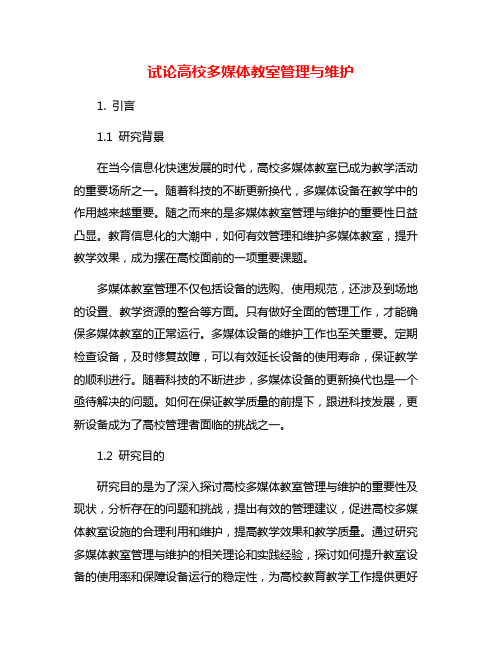 试论高校多媒体教室管理与维护

1. 引言

1.1 研究背景

在当今信息化快速发展的时代，高校多媒体教室已成为教学活动的重要场所之一。随着科技的不断更新换代，多媒体设备在教学中的作用越来越重要。随之而来的是多媒体教室管理与维护的重要性日益凸显。教育信息化的大潮中，如何有效管理和维护多媒体教室，提升教学效果，成为摆在高校面前的一项重要课题。

多媒体教室管理不仅包括设备的选购、使用规范，还涉及到场地的设置、教学资源的整合等方面。只有做好全面的管理工作，才能确保多媒体教室的正常运行。多媒体设备的维护工作也至关重要。定期检查设备，及时修复故障，可以有效延长设备的使用寿命，保证教学的顺利进行。随着科技的不断进步，多媒体设备的更新换代也是一个亟待解决的问题。如何在保证教学质量的前提下，跟进科技发展，更新设备成为了高校管理者面临的挑战之一。

1.2 研究目的

研究目的是为了深入探讨高校多媒体教室管理与维护的重要性及现状，分析存在的问题和挑战，提出有效的管理建议，促进高校多媒体教室设施的合理利用和维护，提高教学效果和教学质量。通过研究多媒体教室管理与维护的相关理论和实践经验，探讨如何提升教室设备的使用率和保障设备运行的稳定性，为高校教育教学工作提供更好